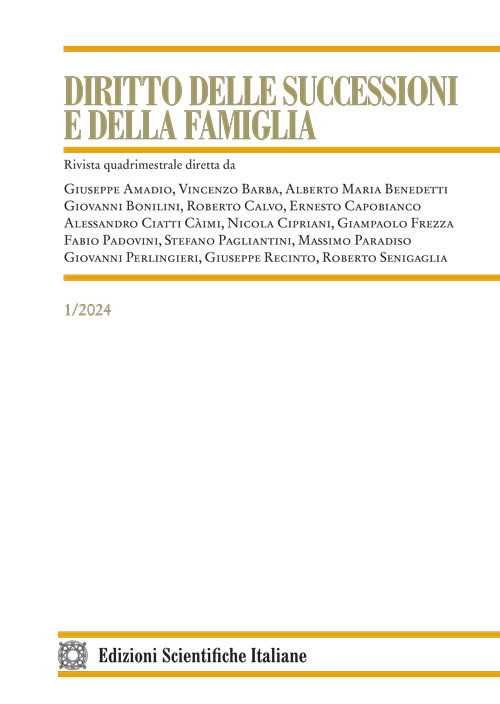 DIRITTO DELLE SUCCESSIONI E DELLA FAMIGLIA

Rivista quadrimestrale diretta da

Giuseppe Amadio, Vincenzo Barba, Alberto Maria Benedetti
Giovanni Bonilini, Roberto Calvo, Ernesto Capobianco
Alessandro Ciatti Càimi, Nicola Cipriani, Giampaolo Frezza
Fabio Padovini, Stefano Pagliantini, Massimo Paradiso
Giovanni Perlingieri, Giuseppe Recinto, Roberto Senigaglia

1/2024

Edizioni Scientifiche Italiane